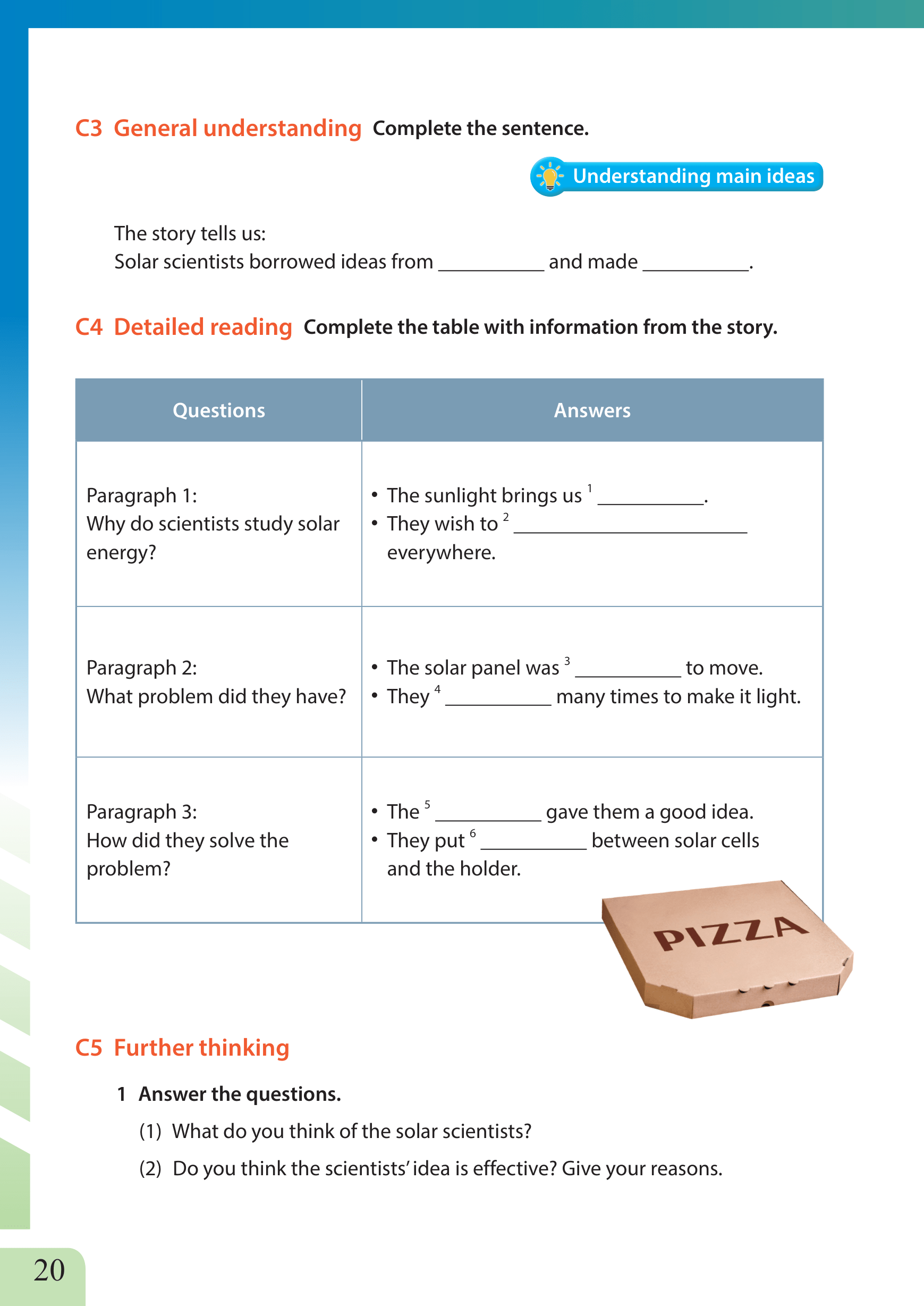 C3 General understanding Complete the sentence.

Understanding main ideas

The story tells us:
Solar scientists borrowed ideas from __________ and made __________.

C4 Detailed reading Complete the table with information from the story.

| Questions | Answers |
|---|---|
| Paragraph 1: Why do scientists study solar energy? | • The sunlight brings us $^1$ __________. • They wish to $^2$ ______________________ everywhere. |
| Paragraph 2: What problem did they have? | • The solar panel was $^3$ __________ to move. • They $^4$ __________ many times to make it light. |
| Paragraph 3: How did they solve the problem? | • The $^5$ __________ gave them a good idea. • They put $^6$ __________ between solar cells and the holder. |

PIZZA

C5 Further thinking

1 Answer the questions.

(1) What do you think of the solar scientists?

(2) Do you think the scientists' idea is effective? Give your reasons.

20